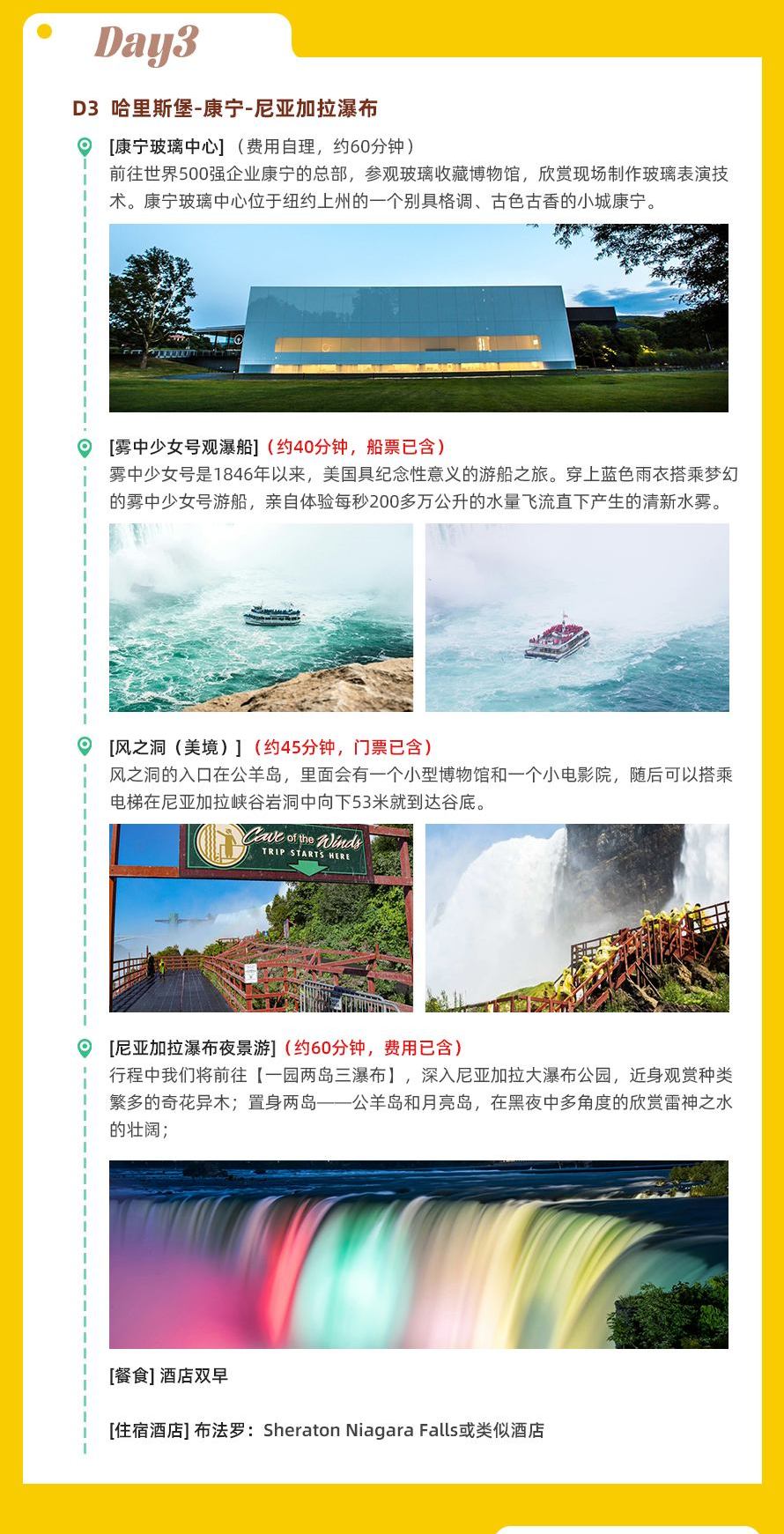 Day3

D3 哈里斯堡-康宁-尼亚加拉瀑布

[康宁玻璃中心]（费用自理，约60分钟）
前往世界500强企业康宁的总部，参观玻璃收藏博物馆，欣赏现场制作玻璃表演技术。康宁玻璃中心位于纽约上州的一个别具格调、古色古香的小城康宁。

[雾中少女号观瀑船]（约40分钟，船票已含）
雾中少女号是1846年以来，美国具纪念性意义的游船之旅。穿上蓝色雨衣搭乘梦幻的雾中少女号游船，亲自体验每秒200多万公升的水量飞流直下产生的清新水雾。

[风之洞（美境）]（约45分钟，门票已含）
风之洞的入口在公羊岛，里面会有一个小型博物馆和一个小电影院，随后可以搭乘电梯在尼亚加拉峡谷岩洞中向下53米就到达谷底。

Cave of the Winds
TRIP STARTS HERE

[尼亚加拉瀑布夜景游]（约60分钟，费用已含）
行程中我们将前往【一园两岛三瀑布】，深入尼亚加拉大瀑布公园，近身观赏种类繁多的奇花异木；置身两岛——公羊岛和月亮岛，在黑夜中多角度的欣赏雷神之水的壮阔；

[餐食] 酒店双早

[住宿酒店] 布法罗：Sheraton Niagara Falls或类似酒店